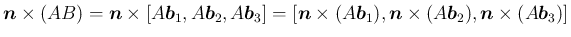 $\boldsymbol{n} \times (AB) = \boldsymbol{n} \times [A\boldsymbol{b}_1, A\boldsymbol{b}_2, A\boldsymbol{b}_3] = [\boldsymbol{n} \times (A\boldsymbol{b}_1), \boldsymbol{n} \times (A\boldsymbol{b}_2), \boldsymbol{n} \times (A\boldsymbol{b}_3)]$